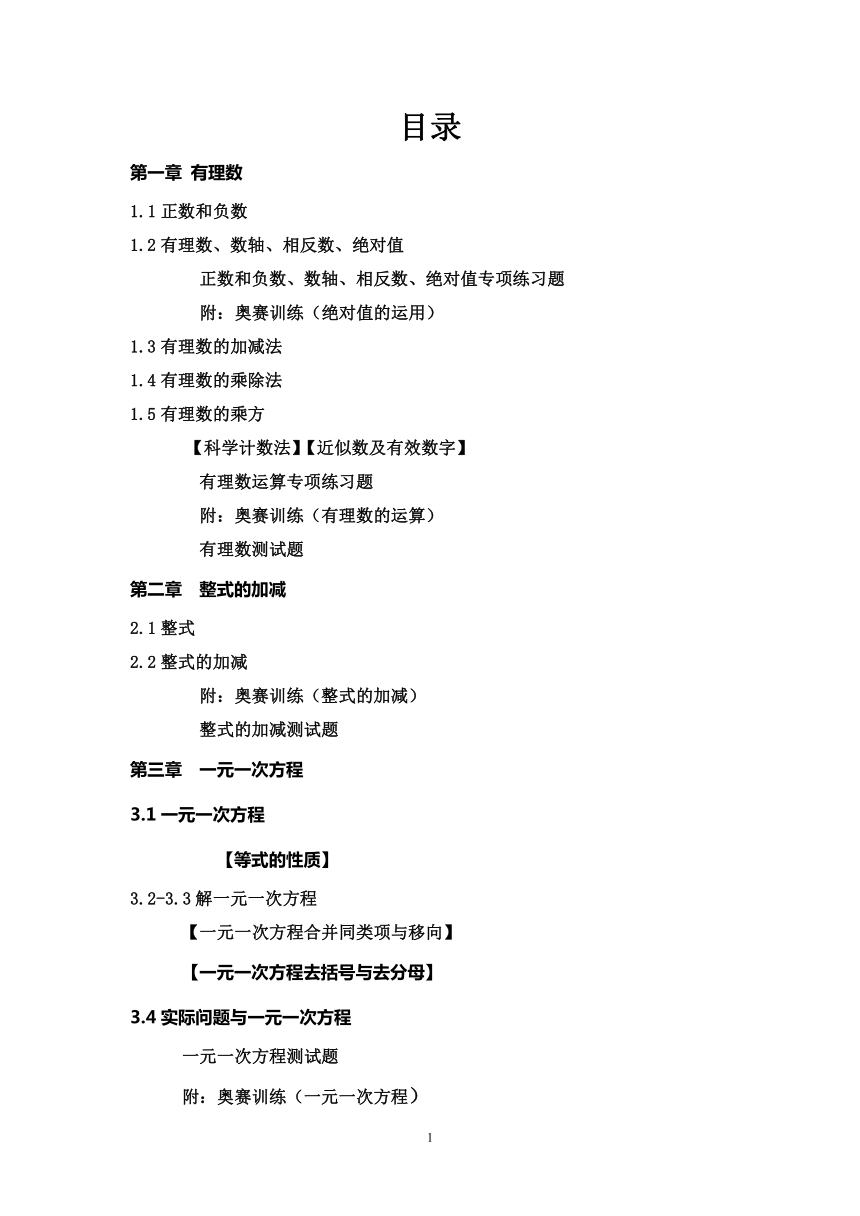 目录

第一章 有理数

1.1 正数和负数

1.2 有理数、数轴、相反数、绝对值

正数和负数、数轴、相反数、绝对值专项练习题

附：奥赛训练（绝对值的运用）

1.3 有理数的加减法

1.4 有理数的乘除法

1.5 有理数的乘方

【科学计数法】【近似数及有效数字】

有理数运算专项练习题

附：奥赛训练（有理数的运算）

有理数测试题

第二章 整式的加减

2.1 整式

2.2 整式的加减

附：奥赛训练（整式的加减）

整式的加减测试题

第三章 一元一次方程

3.1 一元一次方程

【等式的性质】

3.2-3.3 解一元一次方程

【一元一次方程合并同类项与移向】

【一元一次方程去括号与去分母】

3.4 实际问题与一元一次方程

一元一次方程测试题

附：奥赛训练（一元一次方程）

1